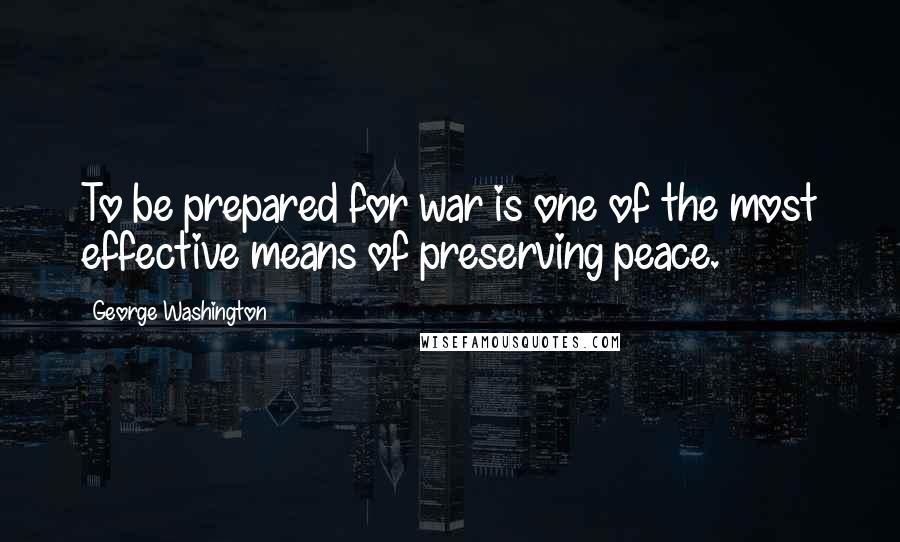 To be prepared for war is one of the most effective means of preserving peace.

George Washington

WISEFAMOUSQUOTES.COM